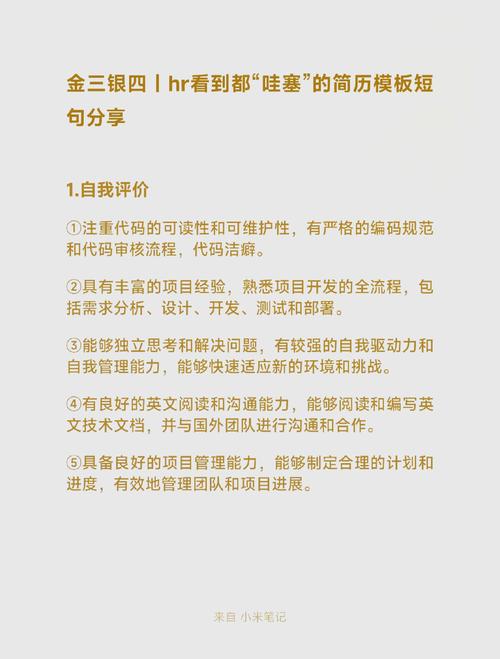 金三银四丨hr看到都“哇塞”的简历模板短句分享

1.自我评价

①注重代码的可读性和可维护性，有严格的编码规范和代码审核流程，代码洁癖。

②具有丰富的项目经验，熟悉项目开发的全流程，包括需求分析、设计、开发、测试和部署。

③能够独立思考和解决问题，有较强的自我驱动力和自我管理能力，能够快速适应新的环境和挑战。

④有良好的英文阅读和沟通能力，能够阅读和编写英文技术文档，并与国外团队进行沟通和合作。

⑤具备良好的项目管理能力，能够制定合理的计划和进度，有效地管理团队和项目进展。

来自 小米笔记